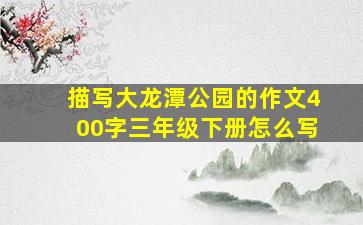 描写大龙潭公园的作文400字三年级下册怎么写